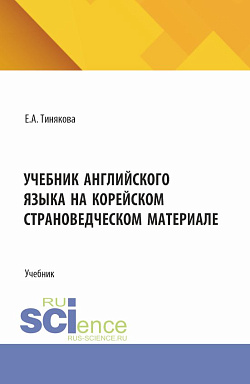 Е.А. Тинякова

УЧЕБНИК АНГЛИЙСКОГО ЯЗЫКА НА КОРЕЙСКОМ СТРАНОВЕДЧЕСКОМ МАТЕРИАЛЕ

Учебник

RU SCIence
RUS-SCIENCE.RU